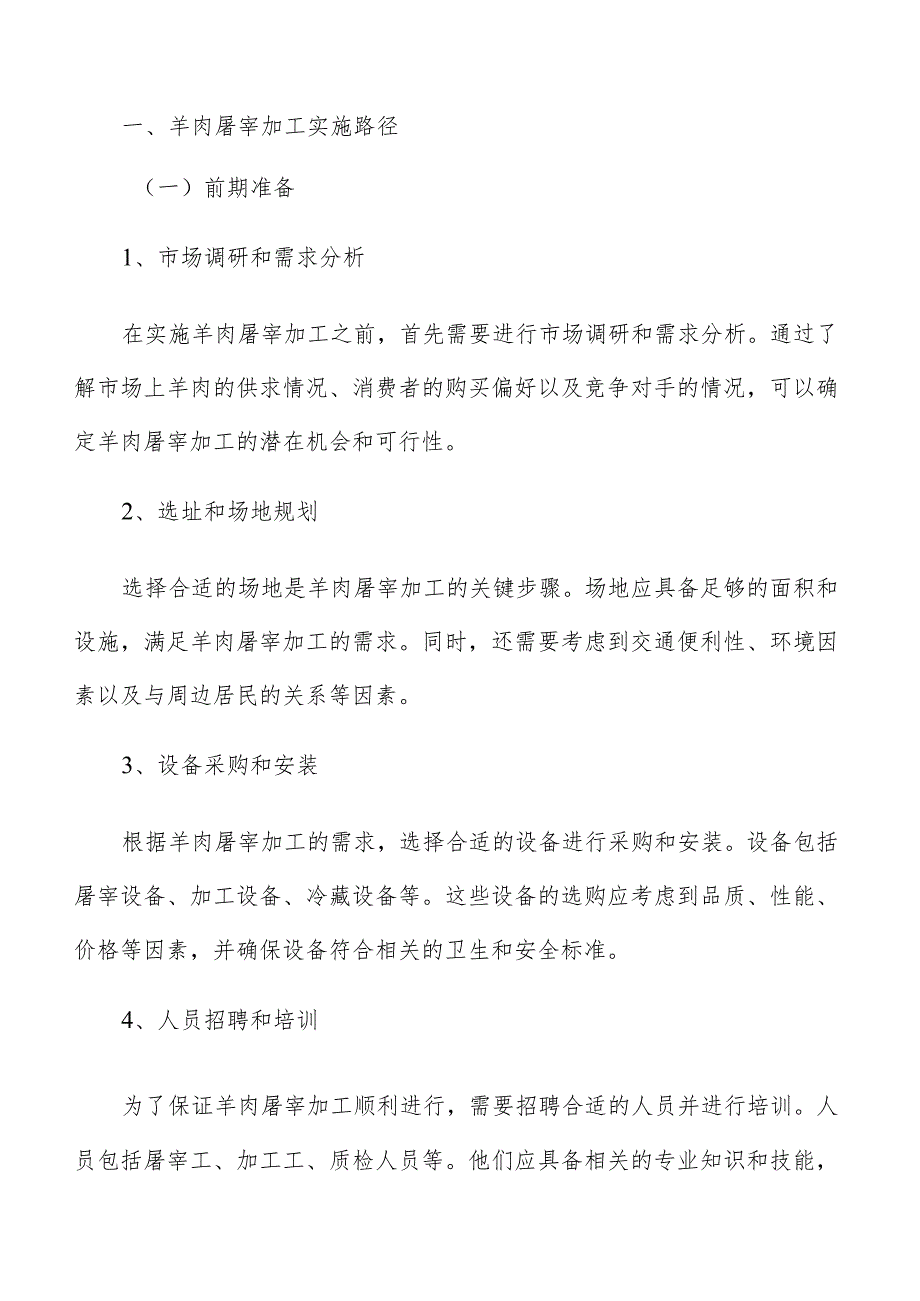 一、羊肉屠宰加工实施路径

（一）前期准备

1、市场调研和需求分析

在实施羊肉屠宰加工之前，首先需要进行市场调研和需求分析。通过了解市场上羊肉的供求情况、消费者的购买偏好以及竞争对手的情况，可以确定羊肉屠宰加工的潜在机会和可行性。

2、选址和场地规划

选择合适的场地是羊肉屠宰加工的关键步骤。场地应具备足够的面积和设施，满足羊肉屠宰加工的需求。同时，还需要考虑到交通便利性、环境因素以及与周边居民的关系等因素。

3、设备采购和安装

根据羊肉屠宰加工的需求，选择合适的设备进行采购和安装。设备包括屠宰设备、加工设备、冷藏设备等。这些设备的选购应考虑到品质、性能、价格等因素，并确保设备符合相关的卫生和安全标准。

4、人员招聘和培训

为了保证羊肉屠宰加工顺利进行，需要招聘合适的人员并进行培训。人员包括屠宰工、加工工、质检人员等。他们应具备相关的专业知识和技能，